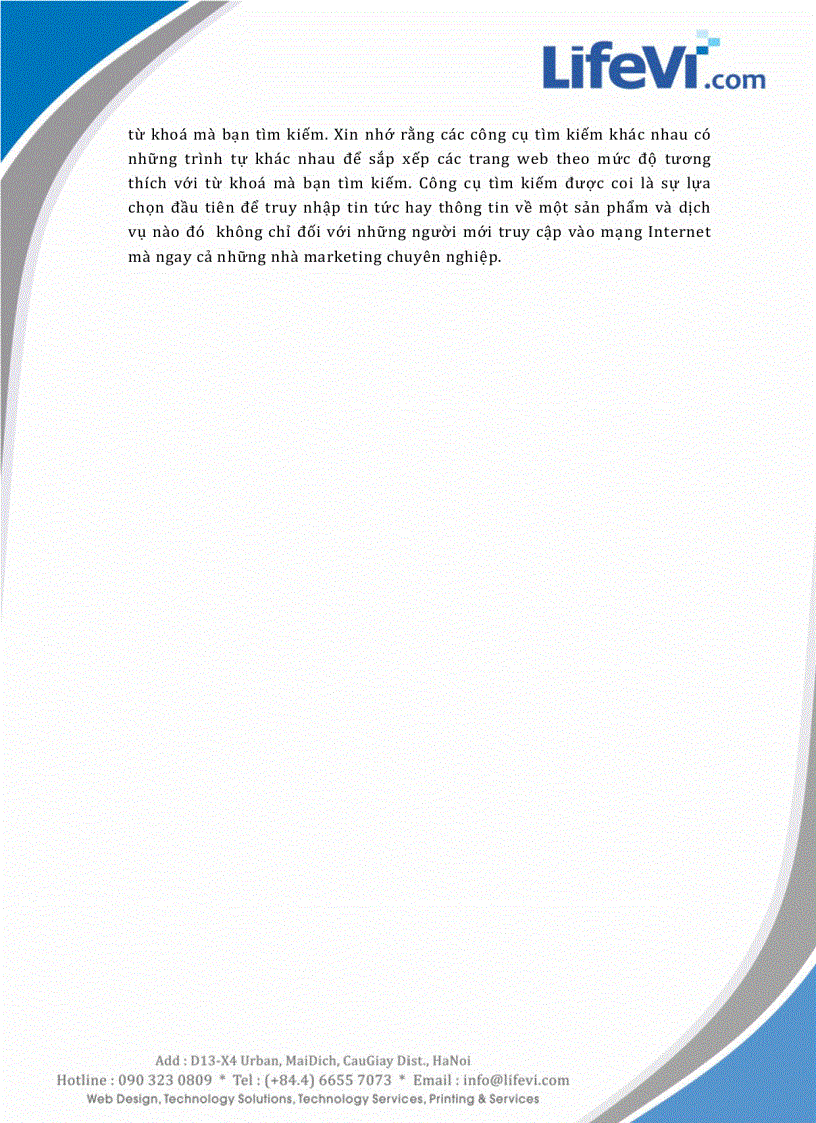 LifeVi.com

từ khoá mà bạn tìm kiếm. Xin nhớ rằng các công cụ tìm kiếm khác nhau có những trình tự khác nhau để sắp xếp các trang web theo mức độ tương thích với từ khoá mà bạn tìm kiếm. Công cụ tìm kiếm được coi là sự lựa chọn đầu tiên để truy nhập tin tức hay thông tin về một sản phẩm và dịch vụ nào đó không chỉ đối với những người mới truy cập vào mạng Internet mà ngay cả những nhà marketing chuyên nghiệp.

Add : D13-X4 Urban, MaiDich, CauGiay Dist., HaNoi
Hotline : 090 323 0809 * Tel : (+84.4) 6655 7073 * Email : info@lifevi.com
Web Design, Technology Solutions, Technology Services, Printing & Services